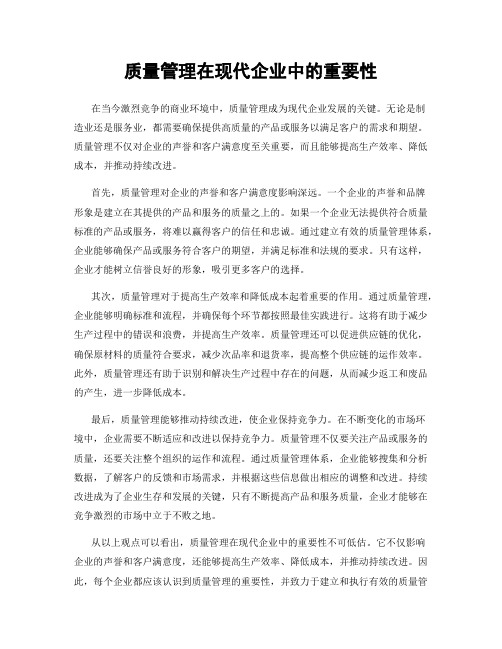 质量管理在现代企业中的重要性

在当今激烈竞争的商业环境中，质量管理成为现代企业发展的关键。无论是制造业还是服务业，都需要确保提供高质量的产品或服务以满足客户的需求和期望。质量管理不仅对企业的声誉和客户满意度至关重要，而且能够提高生产效率、降低成本，并推动持续改进。

首先，质量管理对企业的声誉和客户满意度影响深远。一个企业的声誉和品牌形象是建立在其提供的产品和服务的质量之上的。如果一个企业无法提供符合质量标准的产品或服务，将难以赢得客户的信任和忠诚。通过建立有效的质量管理体系，企业能够确保产品或服务符合客户的期望，并满足标准和法规的要求。只有这样，企业才能树立信誉良好的形象，吸引更多客户的选择。

其次，质量管理对于提高生产效率和降低成本起着重要的作用。通过质量管理，企业能够明确标准和流程，并确保每个环节都按照最佳实践进行。这将有助于减少生产过程中的错误和浪费，并提高生产效率。质量管理还可以促进供应链的优化，确保原材料的质量符合要求，减少次品率和退货率，提高整个供应链的运作效率。此外，质量管理还有助于识别和解决生产过程中存在的问题，从而减少返工和废品的产生，进一步降低成本。

最后，质量管理能够推动持续改进，使企业保持竞争力。在不断变化的市场环境中，企业需要不断适应和改进以保持竞争力。质量管理不仅要关注产品或服务的质量，还要关注整个组织的运作和流程。通过质量管理体系，企业能够搜集和分析数据，了解客户的反馈和市场需求，并根据这些信息做出相应的调整和改进。持续改进成为了企业生存和发展的关键，只有不断提高产品和服务质量，企业才能够在竞争激烈的市场中立于不败之地。

从以上观点可以看出，质量管理在现代企业中的重要性不可低估。它不仅影响企业的声誉和客户满意度，还能够提高生产效率、降低成本，并推动持续改进。因此，每个企业都应该认识到质量管理的重要性，并致力于建立和执行有效的质量管